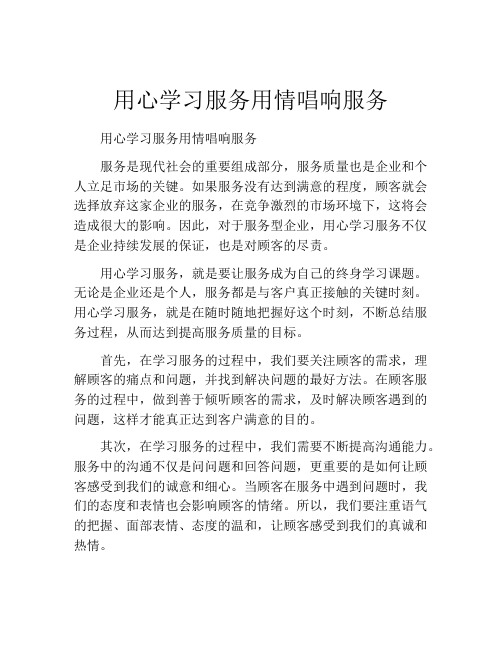 用心学习服务用情唱响服务

用心学习服务用情唱响服务

服务是现代社会的重要组成部分，服务质量也是企业和个人立足市场的关键。如果服务没有达到满意的程度，顾客就会选择放弃这家企业的服务，在竞争激烈的市场环境下，这将会造成很大的影响。因此，对于服务型企业，用心学习服务不仅是企业持续发展的保证，也是对顾客的尽责。

用心学习服务，就是要让服务成为自己的终身学习课题。无论是企业还是个人，服务都是与客户真正接触的关键时刻。用心学习服务，就是在随时随地把握好这个时刻，不断总结服务过程，从而达到提高服务质量的目标。

首先，在学习服务的过程中，我们要关注顾客的需求，理解顾客的痛点和问题，并找到解决问题的最好方法。在顾客服务的过程中，做到善于倾听顾客的需求，及时解决顾客遇到的问题，这样才能真正达到客户满意的目的。

其次，在学习服务的过程中，我们需要不断提高沟通能力。服务中的沟通不仅是问问题和回答问题，更重要的是如何让顾客感受到我们的诚意和细心。当顾客在服务中遇到问题时，我们的态度和表情也会影响顾客的情绪。所以，我们要注重语气的把握、面部表情、态度的温和，让顾客感受到我们的真诚和热情。